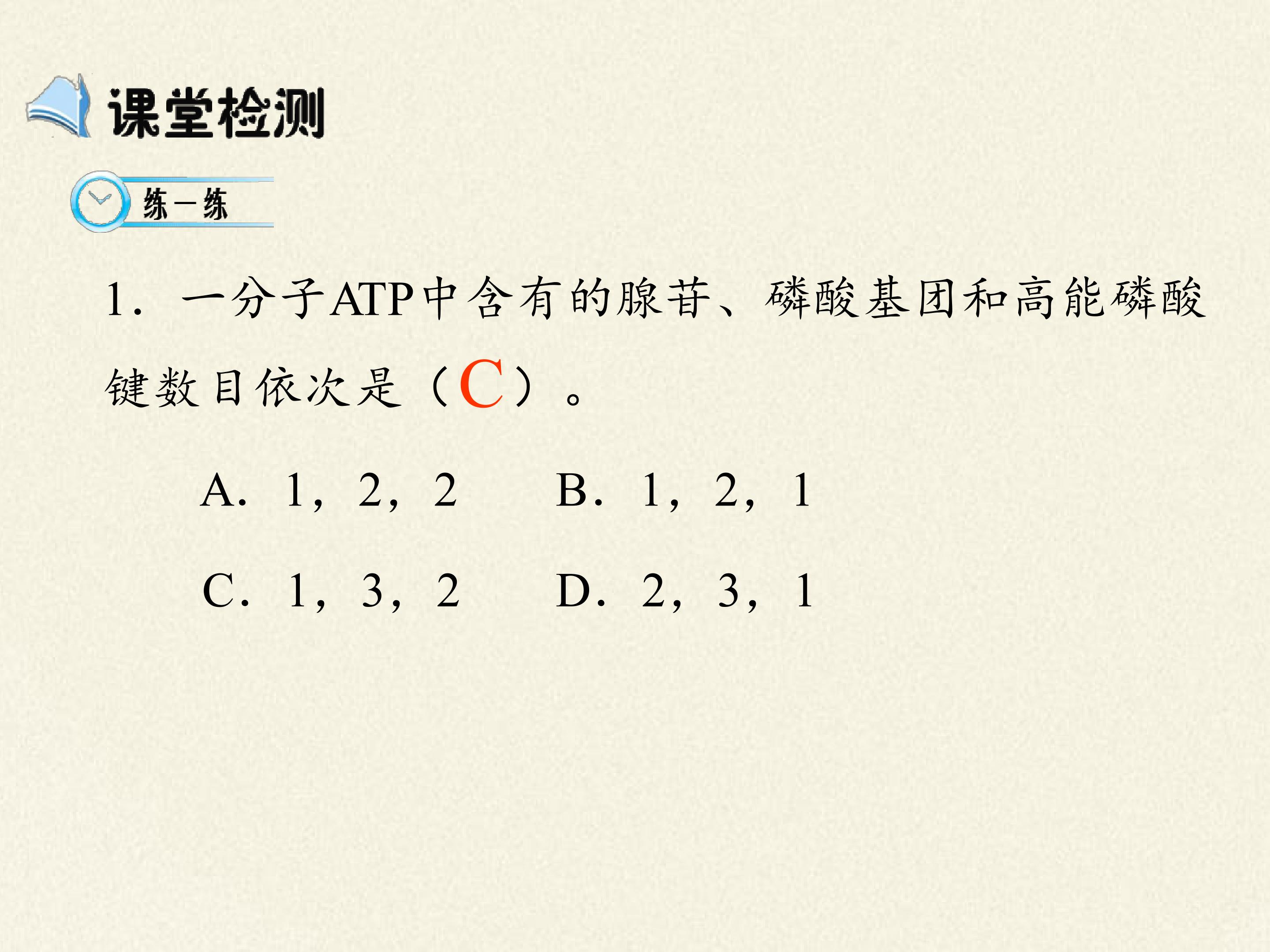 课堂检测

练一练

1.一分子ATP中含有的腺苷、磷酸基团和高能磷酸键数目依次是（C）。

A.1，2，2 B.1，2，1

C.1，3，2 D.2，3，1